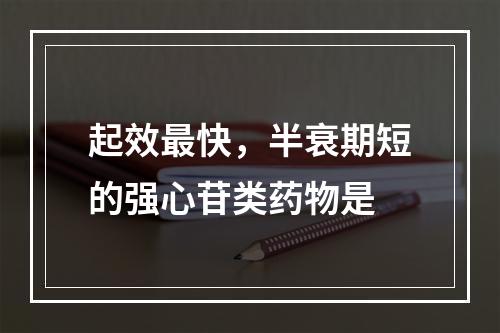 起效最快，半衰期短的强心苷类药物是